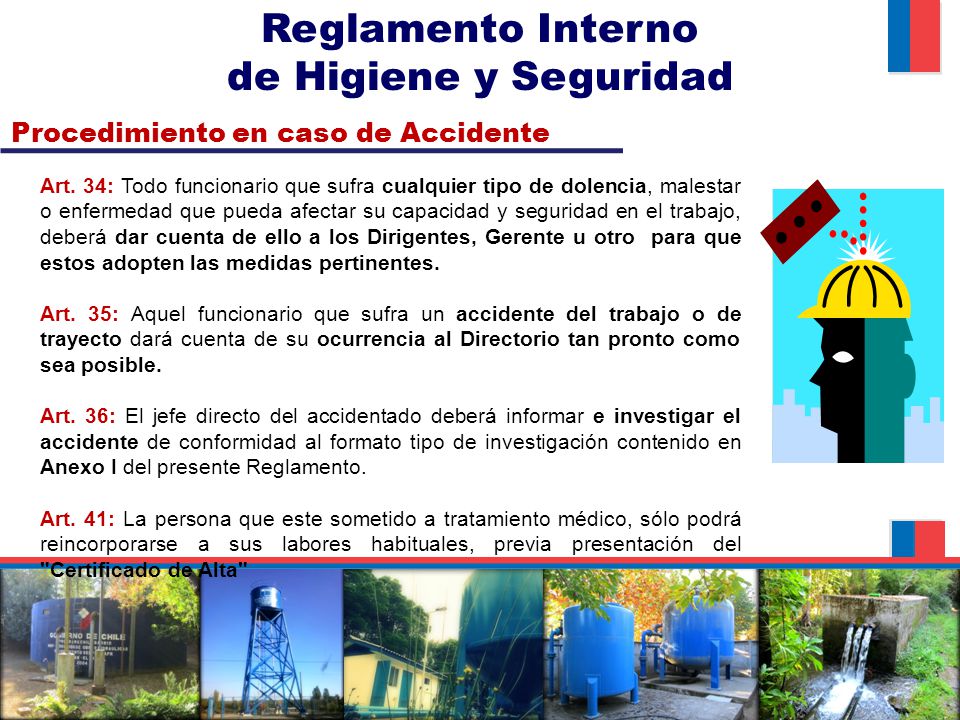 Reglamento Interno
de Higiene y Seguridad

Procedimiento en caso de Accidente

Art. 34: Todo funcionario que sufra cualquier tipo de dolencia, malestar o enfermedad que pueda afectar su capacidad y seguridad en el trabajo, deberá dar cuenta de ello a los Dirigentes, Gerente u otro para que estos adopten las medidas pertinentes.

Art. 35: Aquel funcionario que sufra un accidente del trabajo o de trayecto dará cuenta de su ocurrencia al Directorio tan pronto como sea posible.

Art. 36: El jefe directo del accidentado deberá informar e investigar el accidente de conformidad al formato tipo de investigación contenido en Anexo I del presente Reglamento.

Art. 41: La persona que este sometido a tratamiento médico, sólo podrá reincorporarse a sus labores habituales, previa presentación del "Certificado de Alta"

GOBIERNO DE CHILE